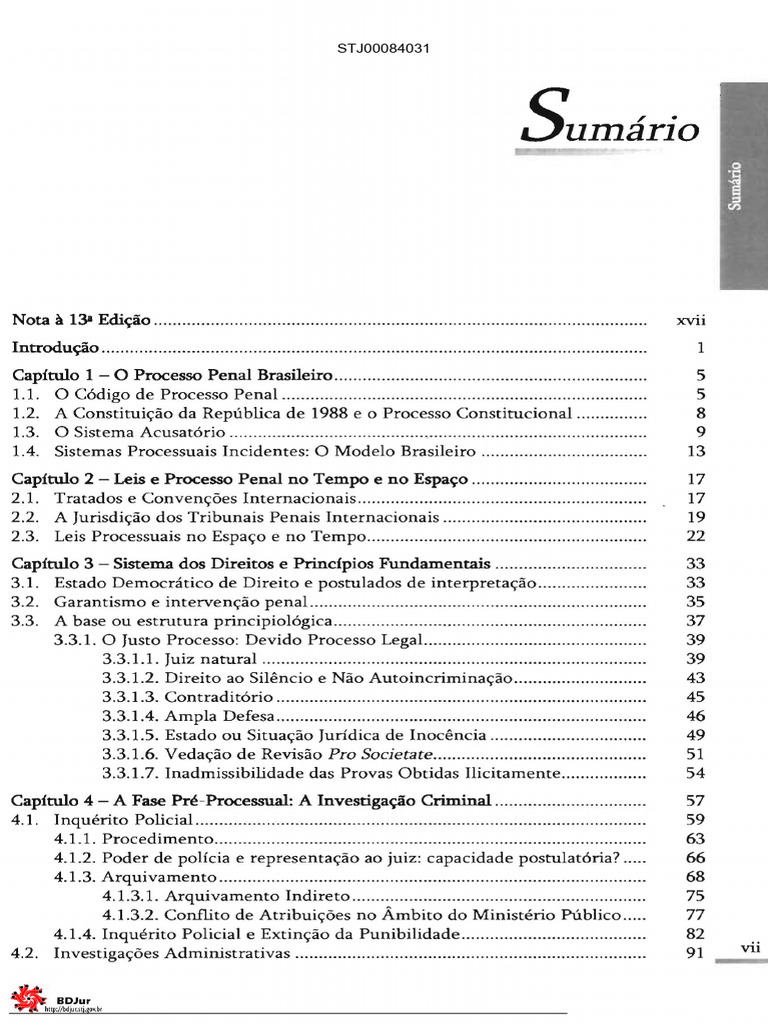 STJ00084031

Sumário

Sumário

Nota à 13ª Edição xvii

Introdução 1

Capítulo 1 – O Processo Penal Brasileiro 5
1.1. O Código de Processo Penal 5
1.2. A Constituição da República de 1988 e o Processo Constitucional 8
1.3. O Sistema Acusatório 9
1.4. Sistemas Processuais Incidentes: O Modelo Brasileiro 13

Capítulo 2 – Leis e Processo Penal no Tempo e no Espaço 17
2.1. Tratados e Convenções Internacionais 17
2.2. A Jurisdição dos Tribunais Penais Internacionais 19
2.3. Leis Processuais no Espaço e no Tempo 22

Capítulo 3 – Sistema dos Direitos e Princípios Fundamentais 33
3.1. Estado Democrático de Direito e postulados de interpretação 33
3.2. Garantismo e intervenção penal 35
3.3. A base ou estrutura principiológica 37
3.3.1. O Justo Processo: Devido Processo Legal 39
3.3.1.1. Juiz natural 39
3.3.1.2. Direito ao Silêncio e Não Autoincriminação 43
3.3.1.3. Contraditório 45
3.3.1.4. Ampla Defesa 46
3.3.1.5. Estado ou Situação Jurídica de Inocência 49
3.3.1.6. Vedação de Revisão Pro Societate 51
3.3.1.7. Inadmissibilidade das Provas Obtidas Ilicitamente 54

Capítulo 4 – A Fase Pré-Processual: A Investigação Criminal 57
4.1. Inquérito Policial 59
4.1.1. Procedimento 63
4.1.2. Poder de polícia e representação ao juiz: capacidade postulatória? 66
4.1.3. Arquivamento 68
4.1.3.1. Arquivamento Indireto 75
4.1.3.2. Conflito de Atribuições no Âmbito do Ministério Público 77
4.1.4. Inquérito Policial e Extinção da Punibilidade 82
4.2. Investigações Administrativas 91

vii

BDJur
http://bdjur.stj.gov.br